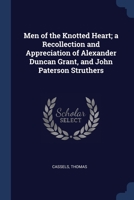 Men of the Knotted Heart; a Recollection and Appreciation of Alexander Duncan Grant, and John Paterson Struthers

Scholar SELECT

CASSELS, THOMAS